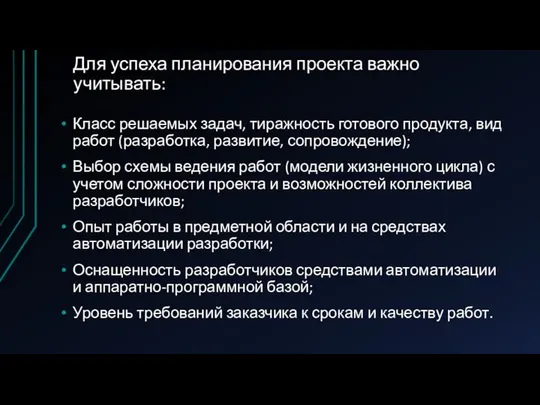 Для успеха планирования проекта важно учитывать:

• Класс решаемых задач, тиражность готового продукта, вид работ (разработка, развитие, сопровождение);
• Выбор схемы ведения работ (модели жизненного цикла) с учетом сложности проекта и возможностей коллектива разработчиков;
• Опыт работы в предметной области и на средствах автоматизации разработки;
• Оснащенность разработчиков средствами автоматизации и аппаратно-программной базой;
• Уровень требований заказчика к срокам и качеству работ.